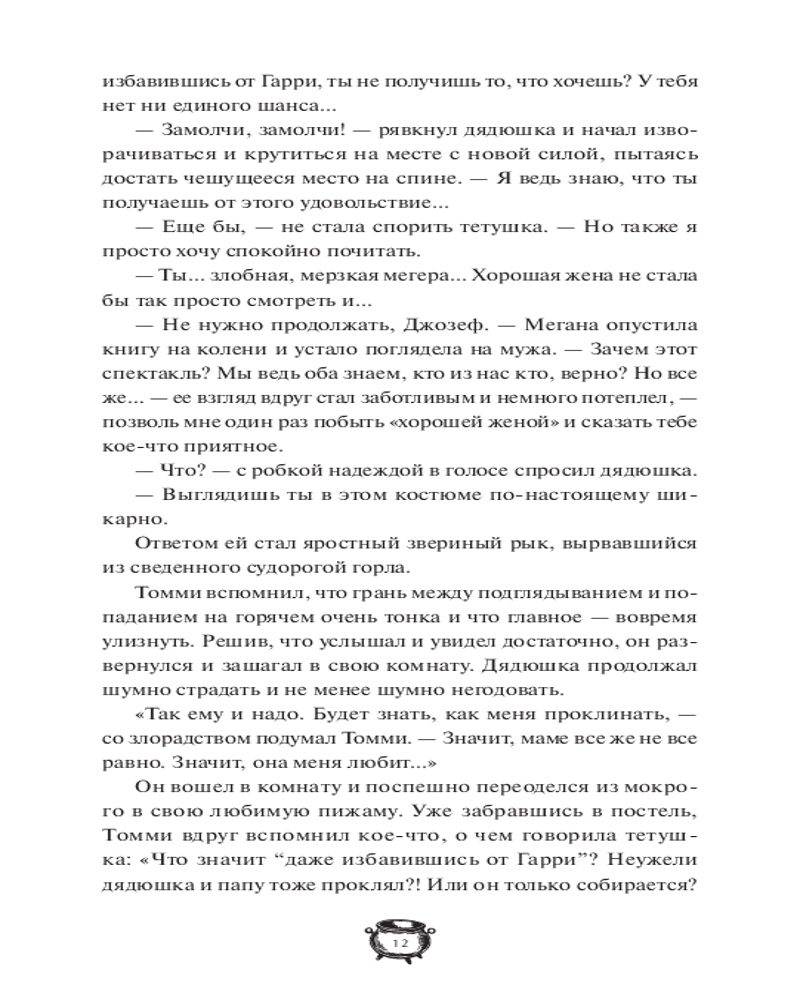 избавившись от Гарри, ты не получишь то, что хочешь? У тебя нет ни единого шанса...

— Замолчи, замолчи! — рявкнул дядюшка и начал изворачиваться и крутиться на месте с новой силой, пытаясь достать чешущееся место на спине. — Я ведь знаю, что ты получаешь от этого удовольствие...

— Еще бы, — не стала спорить тетушка. — Но также я просто хочу спокойно почитать.

— Ты... злобная, мерзкая мегера... Хорошая жена не стала бы так просто смотреть и...

— Не нужно продолжать, Джозеф. — Мегана опустила книгу на колени и устало поглядела на мужа. — Зачем этот спектакль? Мы ведь оба знаем, кто из нас кто, верно? Но все же... — ее взгляд вдруг стал заботливым и немного потеплел, — позволь мне один раз побыть «хорошей женой» и сказать тебе кое-что приятное.

— Что? — с робкой надеждой в голосе спросил дядюшка.

— Выглядишь ты в этом костюме по-настоящему шикарно.

Ответом ей стал яростный звериный рык, вырвавшийся из сведенного судорогой горла.

Томми вспомнил, что грань между подглядыванием и попаданием на горячем очень тонка и что главное — вовремя улизнуть. Решив, что услышал и увидел достаточно, он развернулся и зашагал в свою комнату. Дядюшка продолжал шумно страдать и не менее шумно негодовать.

«Так ему и надо. Будет знать, как меня проклинать, — со злорадством подумал Томми. — Значит, маме все же не все равно. Значит, она меня любит...»

Он вошел в комнату и поспешно переоделся из мокрого в свою любимую пижаму. Уже забравшись в постель, Томми вдруг вспомнил кое-что, о чем говорила тетушка: «Что значит “даже избавившись от Гарри”? Неужели дядюшка и папу тоже проклял?! Или он только собирается?

12